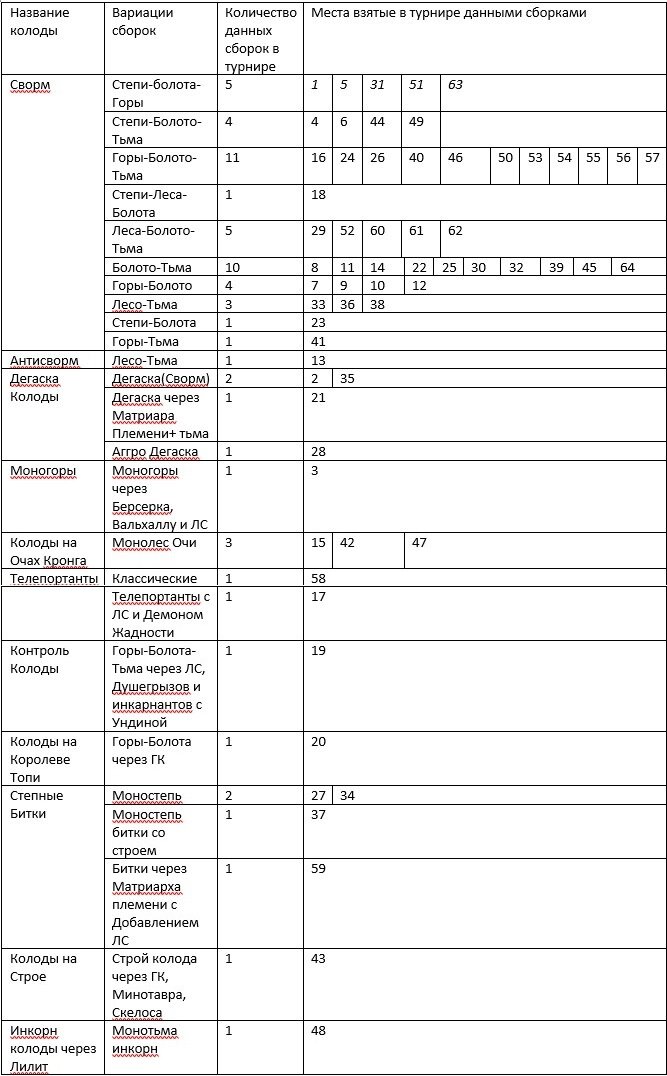 | Название колоды | Вариации сборок | Количество данных сборок в турнире | Места взятые в турнире данными сборками |
|---|---|---|---|
| Сворм | Степи-болота-Горы | 5 | 1 5 31 51 63 |
| | Степи-Болото-Тьма | 4 | 4 6 44 49 |
| | Горы-Болото-Тьма | 11 | 16 24 26 40 46 50 53 54 55 56 57 |
| | Степи-Леса-Болота | 1 | 18 |
| | Леса-Болото-Тьма | 5 | 29 52 60 61 62 |
| | Болото-Тьма | 10 | 8 11 14 22 25 30 32 39 45 64 |
| | Горы-Болото | 4 | 7 9 10 12 |
| | Лесо-Тьма | 3 | 33 36 38 |
| | Степи-Болота | 1 | 23 |
| | Горы-Тьма | 1 | 41 |
| Антисворм | Лесо-Тьма | 1 | 13 |
| Дегаска Колоды | Дегаска(Сворм) | 2 | 2 35 |
| | Дегаска через Матриара Племени+ тьма | 1 | 21 |
| | Аггро Дегаска | 1 | 28 |
| Моногоры | Моногоры через Берсерка, Вальхаллу и ЛС | 1 | 3 |
| Колоды на Очах Кронга | Монолес Очи | 3 | 15 42 47 |
| Телепортанты | Классические | 1 | 58 |
| | Телепортанты с ЛС и Демоном Жадности | 1 | 17 |
| Контроль Колоды | Горы-Болота-Тьма через ЛС, Душегрызов и инкарнантов с Ундиной | 1 | 19 |
| Колоды на Королеве Топи | Горы-Болота через ГК | 1 | 20 |
| Степные Битки | Моностепь | 2 | 27 34 |
| | Моностепь битки со строем | 1 | 37 |
| | Битки через Матриарха племени с Добавлением ЛС | 1 | 59 |
| Колоды на Строе | Строй колода через ГК, Минотавра, Скелоса | 1 | 43 |
| Инкорн колоды через Лилит | Монотьма инкорн | 1 | 48 |